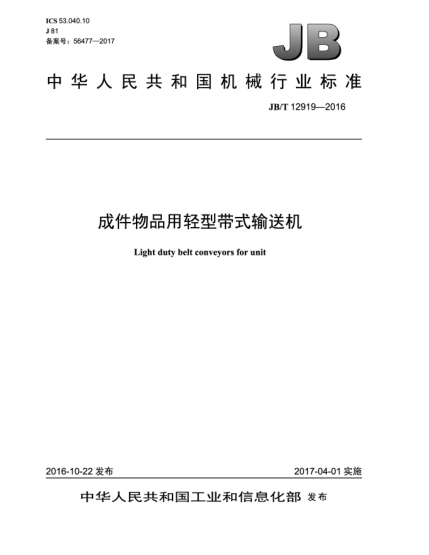 ICS 53.040.10
J 81
备案号：56477—2017

JB

中华人民共和国机械行业标准

JB/T 12919—2016

成件物品用轻型带式输送机

Light duty belt conveyors for unit

2016-10-22 发布

2017-04-01 实施

中华人民共和国工业和信息化部 发布